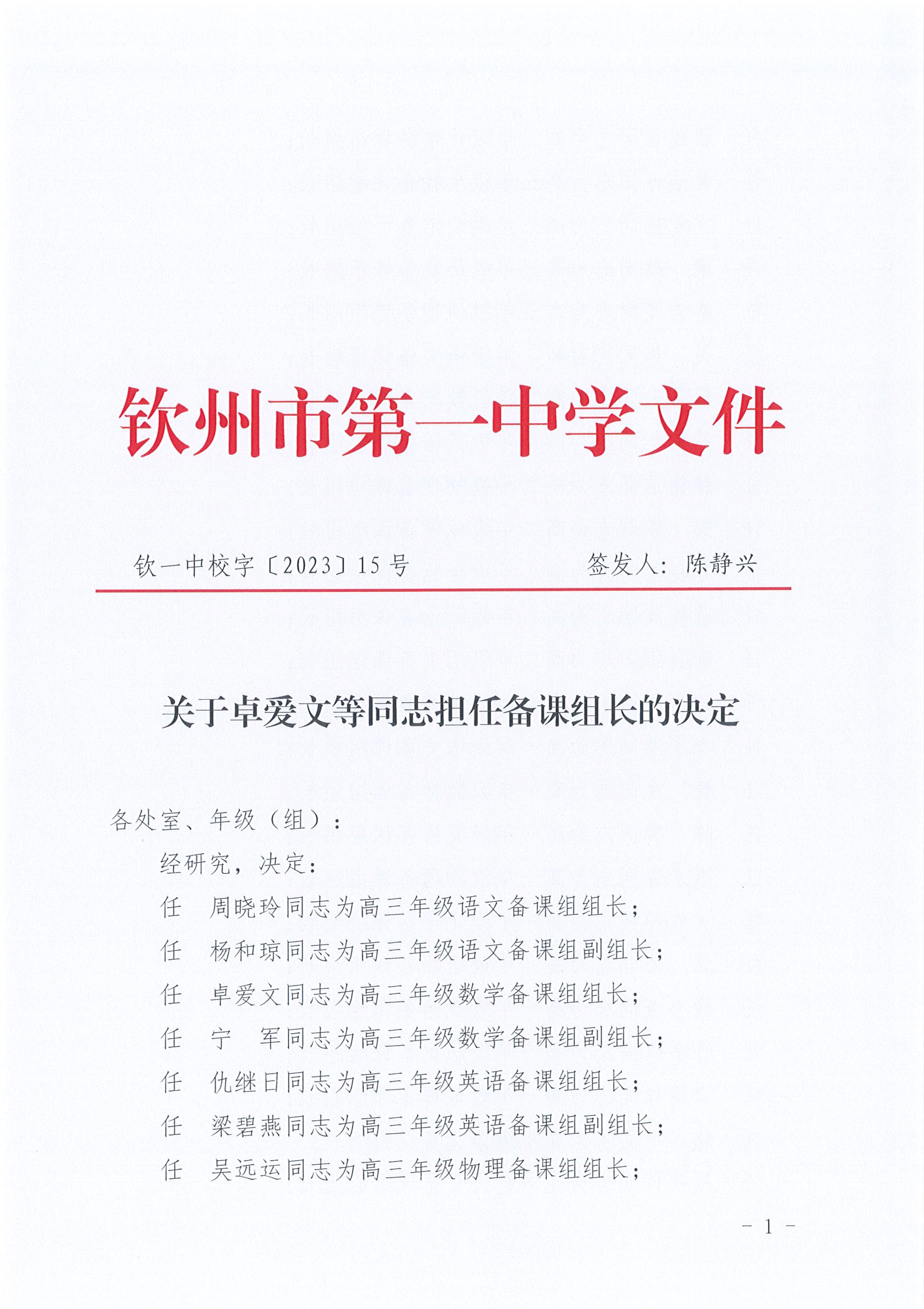 钦州市第一中学文件

钦一中校字〔2023〕15 号　　　　签发人：陈静兴

关于卓爱文等同志担任备课组长的决定

各处室、年级（组）：

经研究，决定：

任　周晓玲同志为高三年级语文备课组组长；

任　杨和琼同志为高三年级语文备课组副组长；

任　卓爱文同志为高三年级数学备课组组长；

任　宁　军同志为高三年级数学备课组副组长；

任　仇继日同志为高三年级英语备课组组长；

任　梁碧燕同志为高三年级英语备课组副组长；

任　吴远运同志为高三年级物理备课组组长；

- 1 -